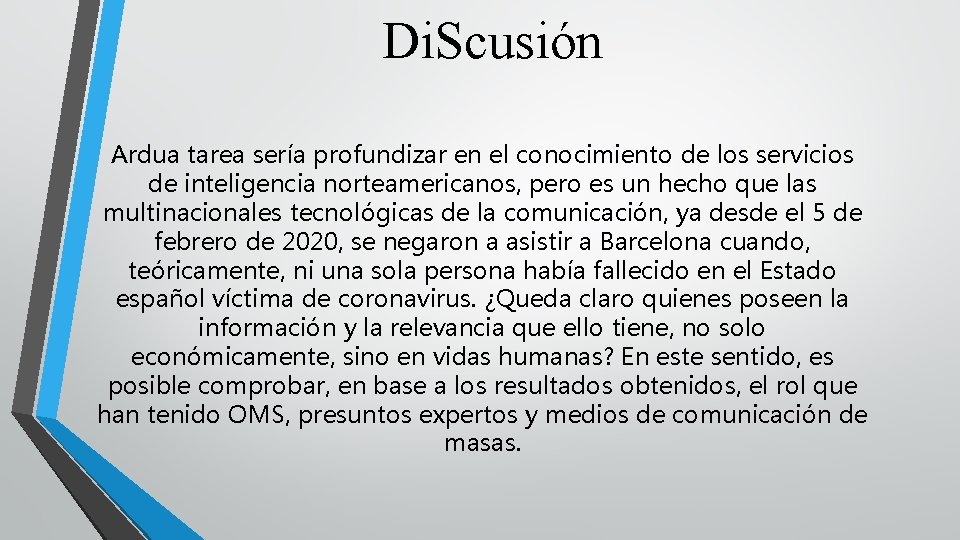 Di.Scusión

Ardua tarea sería profundizar en el conocimiento de los servicios de inteligencia norteamericanos, pero es un hecho que las multinacionales tecnológicas de la comunicación, ya desde el 5 de febrero de 2020, se negaron a asistir a Barcelona cuando, teóricamente, ni una sola persona había fallecido en el Estado español víctima de coronavirus. ¿Queda claro quienes poseen la información y la relevancia que ello tiene, no solo económicamente, sino en vidas humanas? En este sentido, es posible comprobar, en base a los resultados obtenidos, el rol que han tenido OMS, presuntos expertos y medios de comunicación de masas.